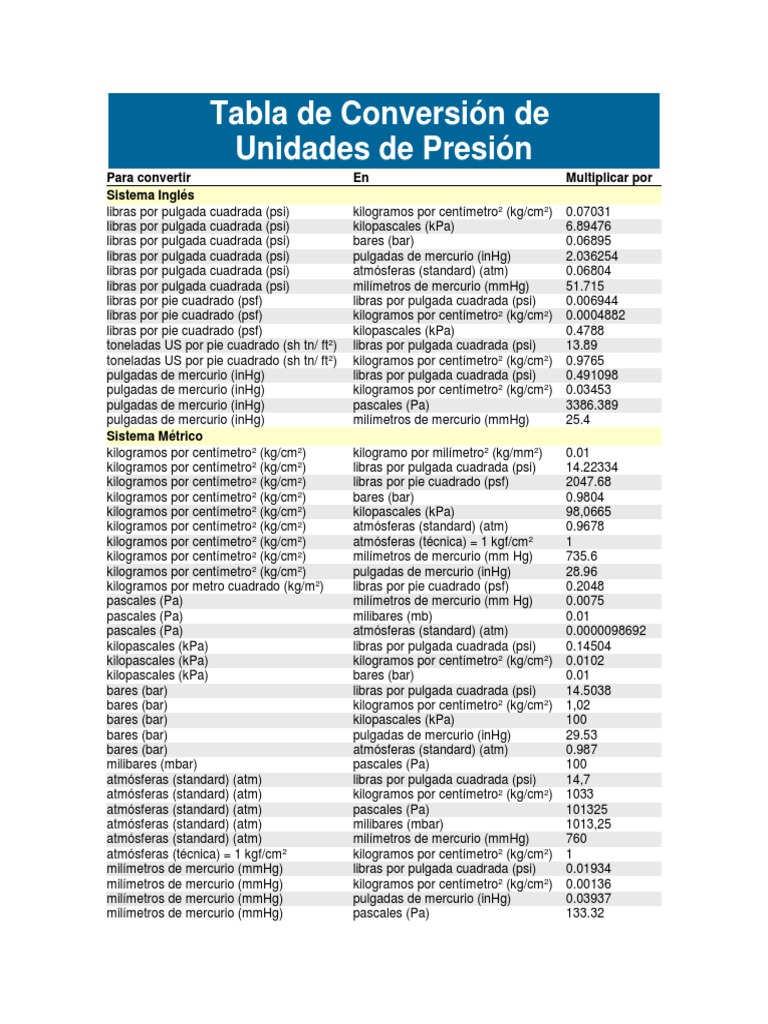 Tabla de Conversión de Unidades de Presión

| Para convertir | En | Multiplicar por |
|---|---|---|
| Sistema Inglés | | |
| libras por pulgada cuadrada (psi) | kilogramos por centímetro² (kg/cm²) | 0.07031 |
| libras por pulgada cuadrada (psi) | kilopascales (kPa) | 6.89476 |
| libras por pulgada cuadrada (psi) | bares (bar) | 0.06895 |
| libras por pulgada cuadrada (psi) | pulgadas de mercurio (inHg) | 2.036254 |
| libras por pulgada cuadrada (psi) | atmósferas (standard) (atm) | 0.06804 |
| libras por pulgada cuadrada (psi) | milímetros de mercurio (mmHg) | 51.715 |
| libras por pie cuadrado (psf) | libras por pulgada cuadrada (psi) | 0.006944 |
| libras por pie cuadrado (psf) | kilogramos por centímetro² (kg/cm²) | 0.0004882 |
| libras por pie cuadrado (psf) | kilopascales (kPa) | 0.4788 |
| toneladas US por pie cuadrado (sh tn/ ft²) | libras por pulgada cuadrada (psi) | 13.89 |
| toneladas US por pie cuadrado (sh tn/ ft²) | kilogramos por centímetro² (kg/cm²) | 0.9765 |
| pulgadas de mercurio (inHg) | libras por pulgada cuadrada (psi) | 0.491098 |
| pulgadas de mercurio (inHg) | kilogramos por centímetro² (kg/cm²) | 0.03453 |
| pulgadas de mercurio (inHg) | pascales (Pa) | 3386.389 |
| pulgadas de mercurio (inHg) | milímetros de mercurio (mmHg) | 25.4 |
| Sistema Métrico | | |
| kilogramos por centímetro² (kg/cm²) | kilogramo por milímetro² (kg/mm²) | 0.01 |
| kilogramos por centímetro² (kg/cm²) | libras por pulgada cuadrada (psi) | 14.22334 |
| kilogramos por centímetro² (kg/cm²) | libras por pie cuadrado (psf) | 2047.68 |
| kilogramos por centímetro² (kg/cm²) | bares (bar) | 0.9804 |
| kilogramos por centímetro² (kg/cm²) | kilopascales (kPa) | 98,0665 |
| kilogramos por centímetro² (kg/cm²) | atmósferas (standard) (atm) | 0.9678 |
| kilogramos por centímetro² (kg/cm²) | atmósferas (técnica) = 1 kgf/cm² | 1 |
| kilogramos por centímetro² (kg/cm²) | milímetros de mercurio (mm Hg) | 735.6 |
| kilogramos por centímetro² (kg/cm²) | pulgadas de mercurio (inHg) | 28.96 |
| kilogramos por metro cuadrado (kg/m²) | libras por pie cuadrado (psf) | 0.2048 |
| pascales (Pa) | milímetros de mercurio (mm Hg) | 0.0075 |
| pascales (Pa) | milibares (mb) | 0.01 |
| pascales (Pa) | atmósferas (standard) (atm) | 0.0000098692 |
| kilopascales (kPa) | libras por pulgada cuadrada (psi) | 0.14504 |
| kilopascales (kPa) | kilogramos por centímetro² (kg/cm²) | 0.0102 |
| kilopascales (kPa) | bares (bar) | 0.01 |
| bares (bar) | libras por pulgada cuadrada (psi) | 14.5038 |
| bares (bar) | kilogramos por centímetro² (kg/cm²) | 1,02 |
| bares (bar) | kilopascales (kPa) | 100 |
| bares (bar) | pulgadas de mercurio (inHg) | 29.53 |
| bares (bar) | atmósferas (standard) (atm) | 0.987 |
| milibares (mbar) | pascales (Pa) | 100 |
| atmósferas (standard) (atm) | libras por pulgada cuadrada (psi) | 14,7 |
| atmósferas (standard) (atm) | kilogramos por centímetro² (kg/cm²) | 1033 |
| atmósferas (standard) (atm) | pascales (Pa) | 101325 |
| atmósferas (standard) (atm) | milibares (mbar) | 1013,25 |
| atmósferas (standard) (atm) | milímetros de mercurio (mmHg) | 760 |
| atmósferas (técnica) = 1 kgf/cm² | kilogramos por centímetro² (kg/cm²) | 1 |
| milímetros de mercurio (mmHg) | libras por pulgada cuadrada (psi) | 0.01934 |
| milímetros de mercurio (mmHg) | kilogramos por centímetro² (kg/cm²) | 0.00136 |
| milímetros de mercurio (mmHg) | pulgadas de mercurio (inHg) | 0.03937 |
| milímetros de mercurio (mmHg) | pascales (Pa) | 133.32 |